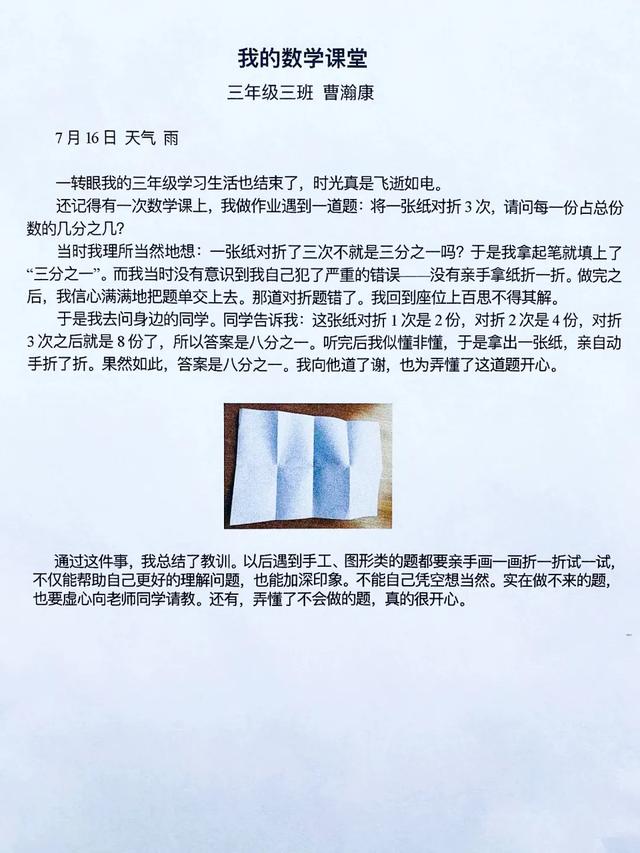 我的数学课堂

三年级三班 曹瀚康

7月16日 天气 雨

一转眼我的三年级学习生活也结束了，时光真是飞逝如电。

还记得有一次数学课上，我做作业遇到一道题：将一张纸对折3次，请问每一份占总份数的几分之几？

当时我理所当然地想：一张纸对折了三次不就是三分之一吗？于是我拿起笔就填上了“三分之一”。而我当时没有意识到我自己犯了严重的错误——没有亲手拿纸折一折。做完之后，我信心满满地把题单交上去。那道对折题错了。我回到座位上百思不得其解。

于是我去问身边的同学。同学告诉我：这张纸对折1次是2份，对折2次是4份，对折3次之后就是8份了，所以答案是八分之一。听完后我似懂非懂，于是拿出一张纸，亲自动手折了折。果然如此，答案是八分之一。我向他道了谢，也为弄懂了这道题开心。

通过这件事，我总结了教训。以后遇到手工、图形类的题都要亲手画一画折一折试一试，不仅能帮助自己更好的理解问题，也能加深印象。不能自己凭空想当然。实在做不来的题，也要虚心向老师同学请教。还有，弄懂了不会做的题，真的很开心。